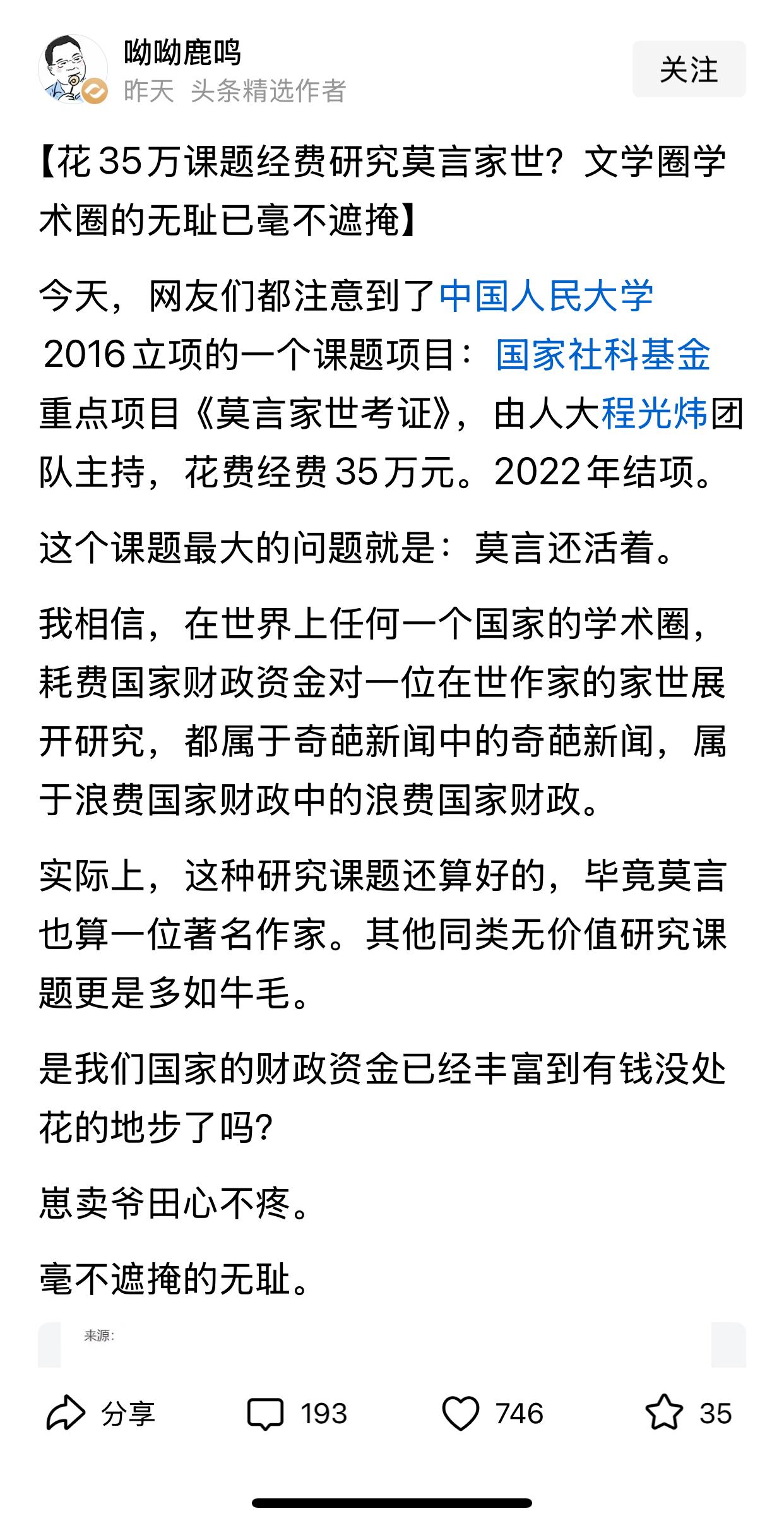 呦呦鹿鸣
昨天 头条精选作者
关注

【花35万课题经费研究莫言家世？文学圈学术圈的无耻已毫不遮掩】

今天，网友们都注意到了中国人民大学2016立项的一个课题项目：国家社科基金重点项目《莫言家世考证》，由人大程光炜团队主持，花费经费35万元。2022年结项。

这个课题最大的问题就是：莫言还活着。

我相信，在世界上任何一个国家的学术圈，耗费国家财政资金对一位在世作家的家世展开研究，都属于奇葩新闻中的奇葩新闻，属于浪费国家财政中的浪费国家财政。

实际上，这种研究课题还算好的，毕竟莫言也算一位著名作家。其他同类无价值研究课题更是多如牛毛。

是我们国家的财政资金已经丰富到有钱没处花的地步了吗？

崽卖爷田心不疼。

毫不遮掩的无耻。

来源：

分享 193 746 35